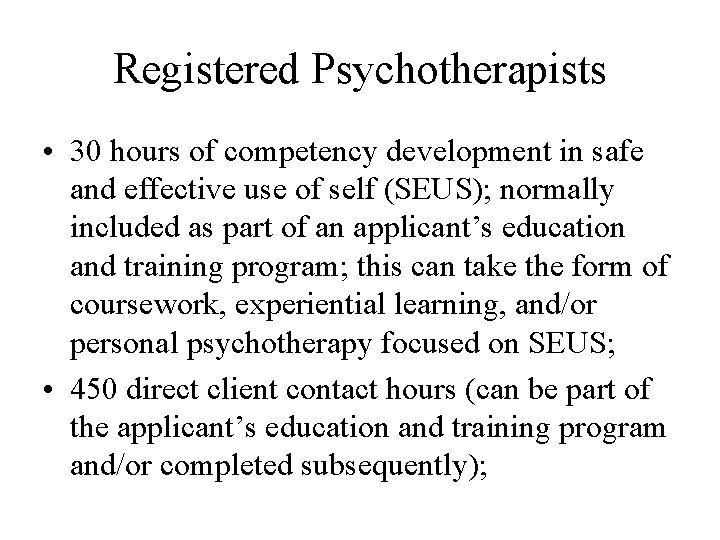 Registered Psychotherapists

• 30 hours of competency development in safe and effective use of self (SEUS); normally included as part of an applicant’s education and training program; this can take the form of coursework, experiential learning, and/or personal psychotherapy focused on SEUS;

• 450 direct client contact hours (can be part of the applicant’s education and training program and/or completed subsequently);